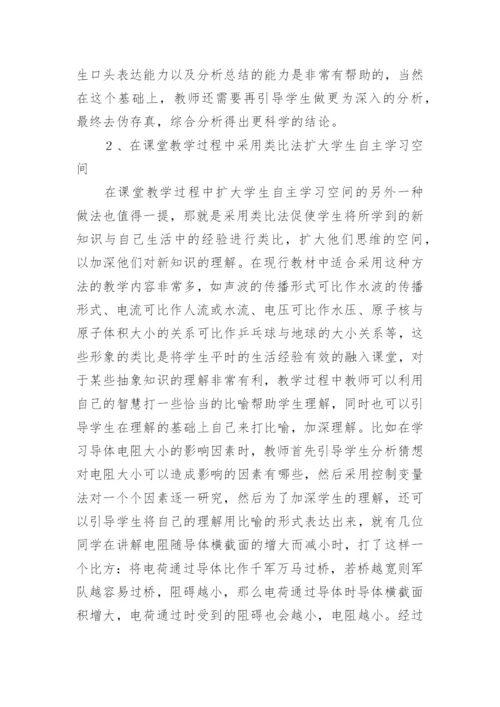 生口头表达能力以及分析总结的能力是非常有帮助的，当然在这个基础上，教师还需要再引导学生做更为深入的分析，最终去伪存真，综合分析得出更科学的结论。

2、在课堂教学过程中采用类比法扩大学生自主学习空间

在课堂教学过程中扩大学生自主学习空间的另外一种做法也值得一提，那就是采用类比法促使学生将所学到的新知识与自己生活中的经验进行类比，扩大他们思维的空间，以加深他们对新知识的理解。在现行教材中适合采用这种方法的教学内容非常多，如声波的传播形式可比作水波的传播形式、电流可比作人流或水流、电压可比作水压、原子核与原子体积大小的关系可比作乒乓球与地球的大小关系等，这些形象的类比是将学生平时的生活经验有效的融入课堂，对于某些抽象知识的理解非常有利，教学过程中教师可以利用自己的智慧打一些恰当的比喻帮助学生理解，同时也可以引导学生在理解的基础上自己来打比喻，加深理解。比如在学习导体电阻大小的影响因素时，教师首先引导学生分析猜想对电阻大小可以造成影响的因素有哪些，然后采用控制变量法对一个个因素逐一研究，然后为了加深学生的理解，还可以引导学生将自己的理解用比喻的形式表达出来，就有几位同学在讲解电阻随导体横截面的增大而减小时，打了这样一个比方：将电荷通过导体比作千军万马过桥，若桥越宽则军队越容易过桥，阻碍越小，那么电荷通过导体时导体横截面积增大，电荷通过时受到的阻碍也会越小，电阻越小。经过